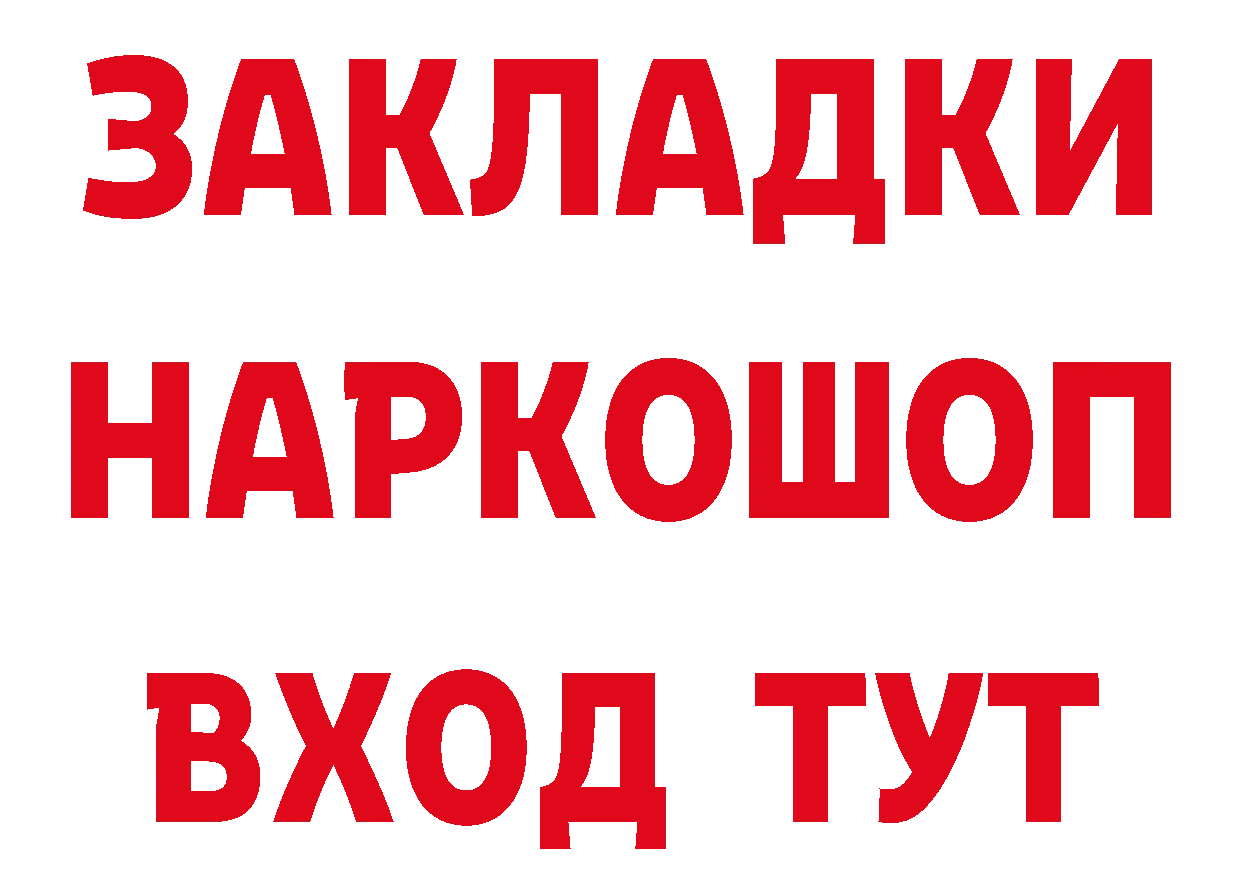 ЗАКЛАДКИ НАРКОШОП ВХОД ТУТ